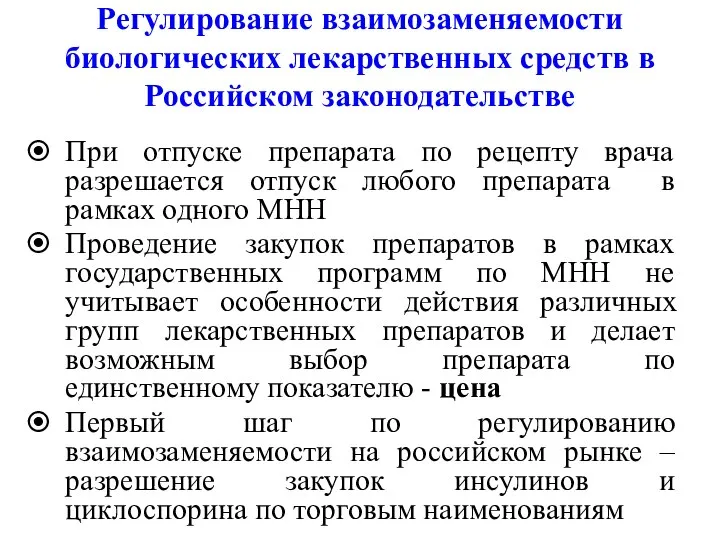 Регулирование взаимозаменяемости биологических лекарственных средств в Российском законодательстве

При отпуске препарата по рецепту врача разрешается отпуск любого препарата в рамках одного МНН

Проведение закупок препаратов в рамках государственных программ по МНН не учитывает особенности действия различных групп лекарственных препаратов и делает возможным выбор препарата по единственному показателю - цена

Первый шаг по регулированию взаимозаменяемости на российском рынке – разрешение закупок инсулинов и циклоспорина по торговым наименованиям